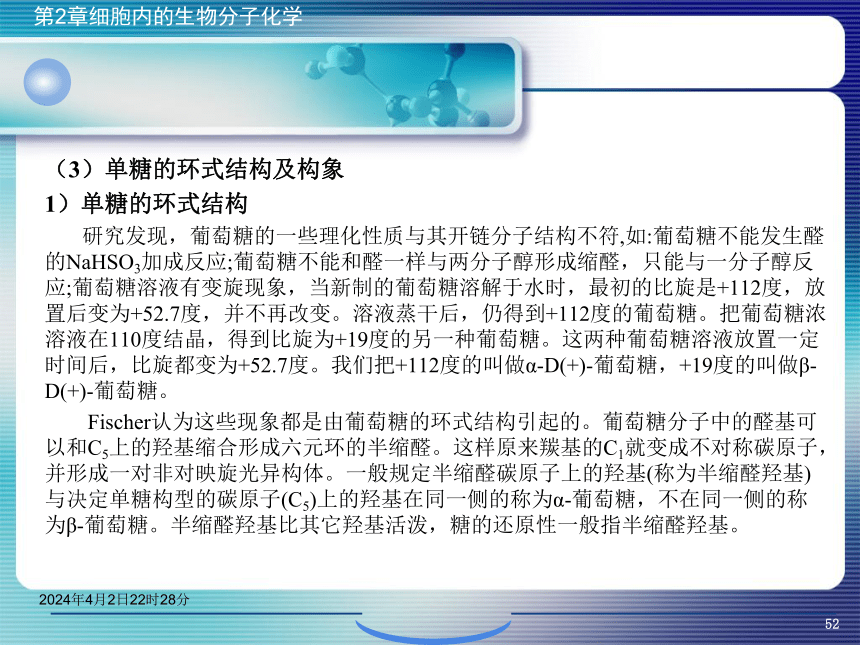 第2章细胞内的生物分子化学

（3）单糖的环式结构及构象

1）单糖的环式结构

研究发现，葡萄糖的一些理化性质与其开链分子结构不符,如:葡萄糖不能发生醛的$NaHSO_3$加成反应;葡萄糖不能和醛一样与两分子醇形成缩醛，只能与一分子醇反应;葡萄糖溶液有变旋现象，当新制的葡萄糖溶解于水时，最初的比旋是+112度，放置后变为+52.7度，并不再改变。溶液蒸干后，仍得到+112度的葡萄糖。把葡萄糖浓溶液在110度结晶，得到比旋为+19度的另一种葡萄糖。这两种葡萄糖溶液放置一定时间后，比旋都变为+52.7度。我们把+112度的叫做α-D(+)-葡萄糖，+19度的叫做β-D(+)-葡萄糖。

Fischer认为这些现象都是由葡萄糖的环式结构引起的。葡萄糖分子中的醛基可以和$C_5$上的羟基缩合形成六元环的半缩醛。这样原来羰基的$C_1$就变成不对称碳原子，并形成一对非对映旋光异构体。一般规定半缩醛碳原子上的羟基(称为半缩醛羟基)与决定单糖构型的碳原子($C_5$)上的羟基在同一侧的称为α-葡萄糖，不在同一侧的称为β-葡萄糖。半缩醛羟基比其它羟基活泼，糖的还原性一般指半缩醛羟基。

2024年4月2日22时28分

52